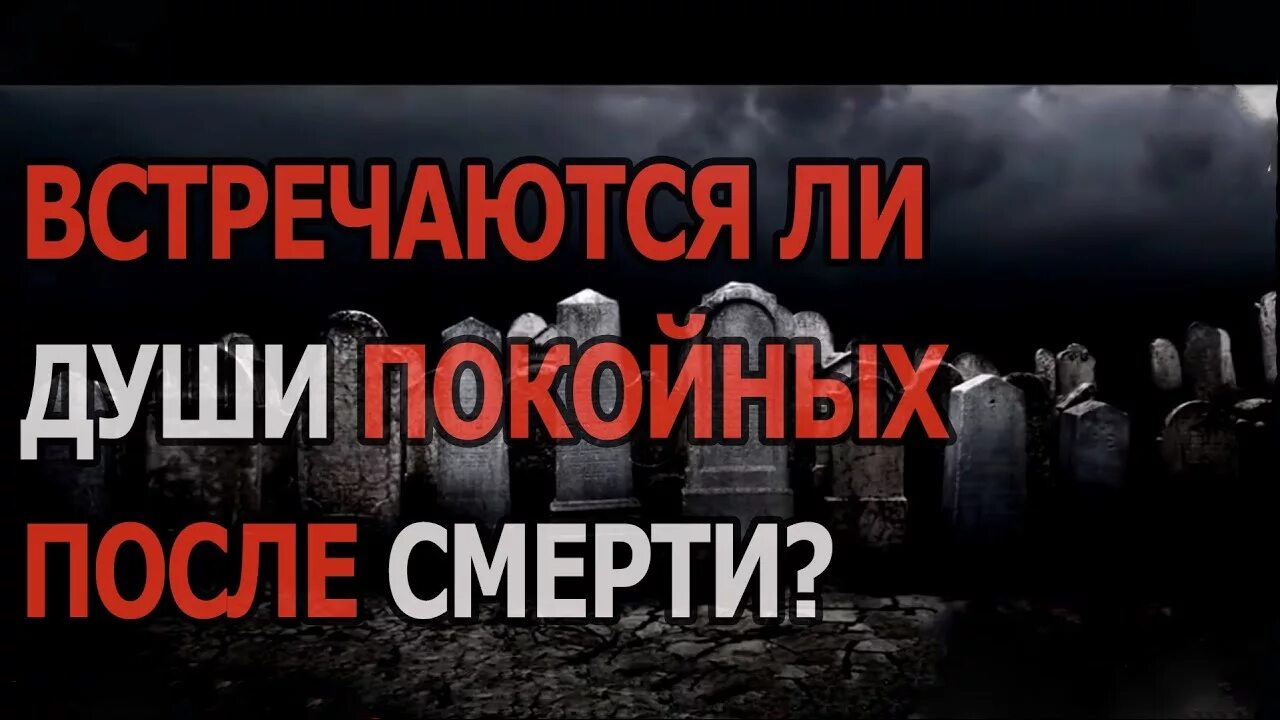 ВСТРЕЧАЮТСЯ ЛИ ДУШИ ПОКОЙНЫХ ПОСЛЕ СМЕРТИ?